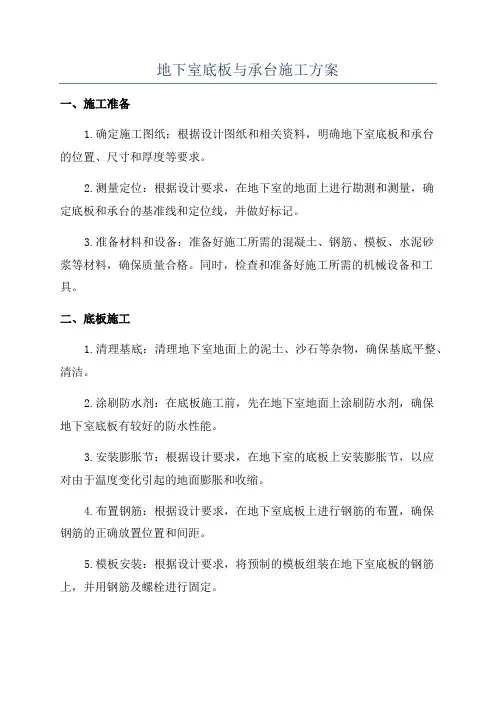 地下室底板与承台施工方案

一、施工准备

1.确定施工图纸：根据设计图纸和相关资料，明确地下室底板和承台的位置、尺寸和厚度等要求。

2.测量定位：根据设计要求，在地下室的地面上进行勘测和测量，确定底板和承台的基准线和定位线，并做好标记。

3.准备材料和设备：准备好施工所需的混凝土、钢筋、模板、水泥砂浆等材料，确保质量合格。同时，检查和准备好施工所需的机械设备和工具。

二、底板施工

1.清理基底：清理地下室地面上的泥土、沙石等杂物，确保基底平整、清洁。

2.涂刷防水剂：在底板施工前，先在地下室地面上涂刷防水剂，确保地下室底板有较好的防水性能。

3.安装膨胀节：根据设计要求，在地下室的底板上安装膨胀节，以应对由于温度变化引起的地面膨胀和收缩。

4.布置钢筋：根据设计要求，在地下室底板上进行钢筋的布置，确保钢筋的正确放置位置和间距。

5.模板安装：根据设计要求，将预制的模板组装在地下室底板的钢筋上，并用钢筋及螺栓进行固定。